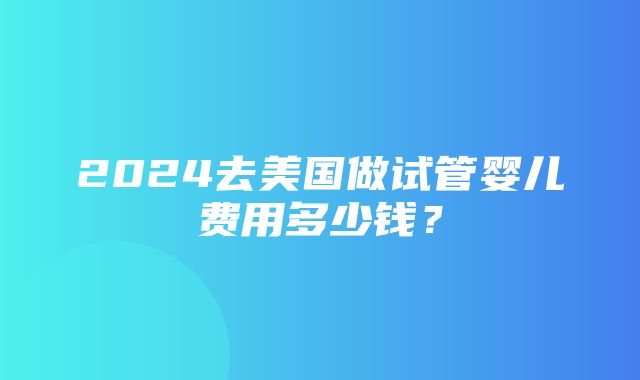 2024去美国做试管婴儿费用多少钱？